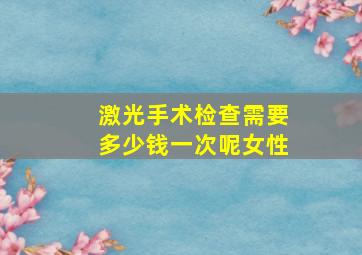 激光手术检查需要多少钱一次呢女性